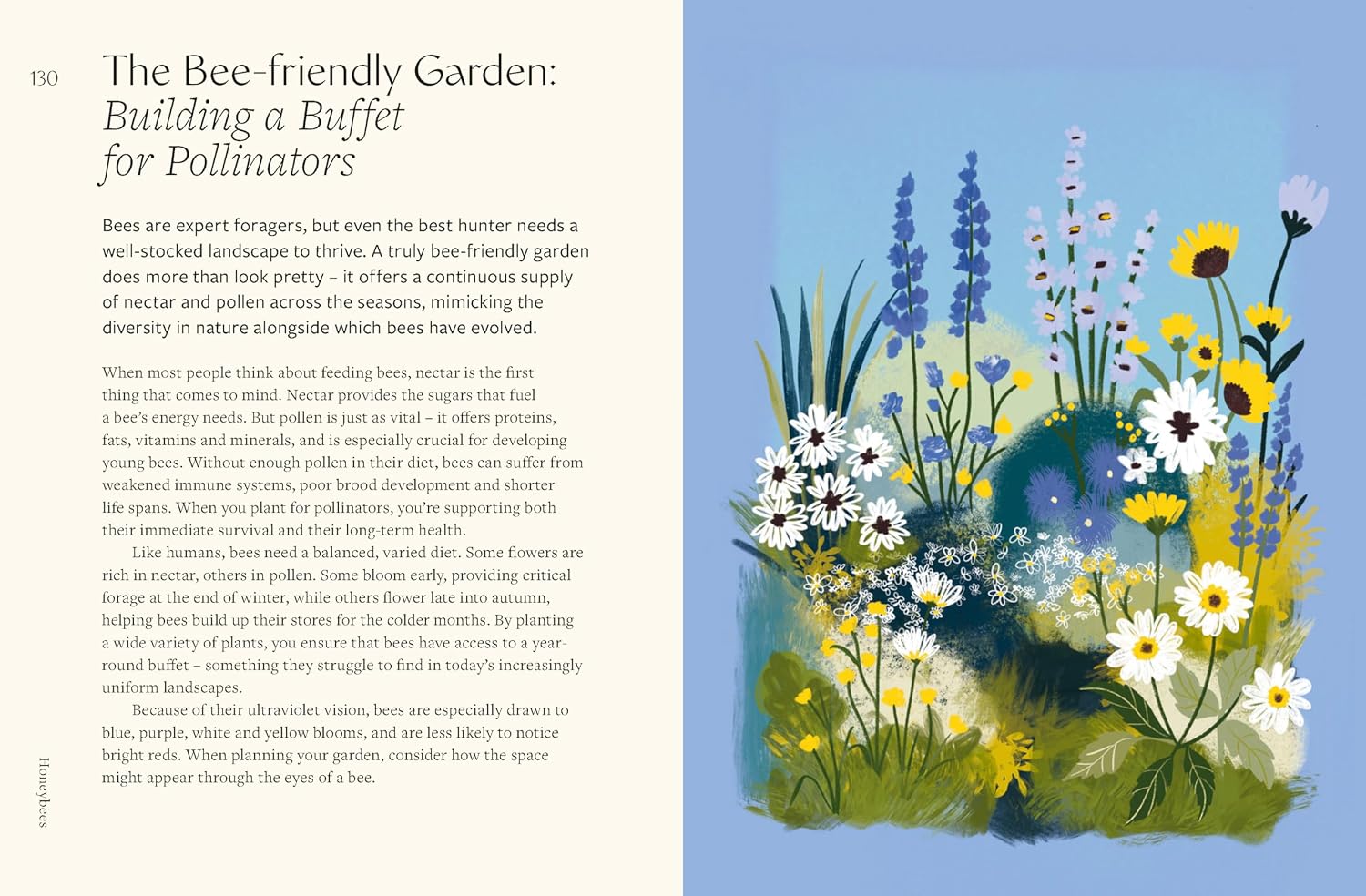 130

The Bee-friendly Garden: Building a Buffet for Pollinators

Bees are expert foragers, but even the best hunter needs a well-stocked landscape to thrive. A truly bee-friendly garden does more than look pretty – it offers a continuous supply of nectar and pollen across the seasons, mimicking the diversity in nature alongside which bees have evolved.

When most people think about feeding bees, nectar is the first thing that comes to mind. Nectar provides the sugars that fuel a bee's energy needs. But pollen is just as vital – it offers proteins, fats, vitamins and minerals, and is especially crucial for developing young bees. Without enough pollen in their diet, bees can suffer from weakened immune systems, poor brood development and shorter life spans. When you plant for pollinators, you're supporting both their immediate survival and their long-term health.

Like humans, bees need a balanced, varied diet. Some flowers are rich in nectar, others in pollen. Some bloom early, providing critical forage at the end of winter, while others flower late into autumn, helping bees build up their stores for the colder months. By planting a wide variety of plants, you ensure that bees have access to a year-round buffet – something they struggle to find in today's increasingly uniform landscapes.

Because of their ultraviolet vision, bees are especially drawn to blue, purple, white and yellow blooms, and are less likely to notice bright reds. When planning your garden, consider how the space might appear through the eyes of a bee.

Honeybees